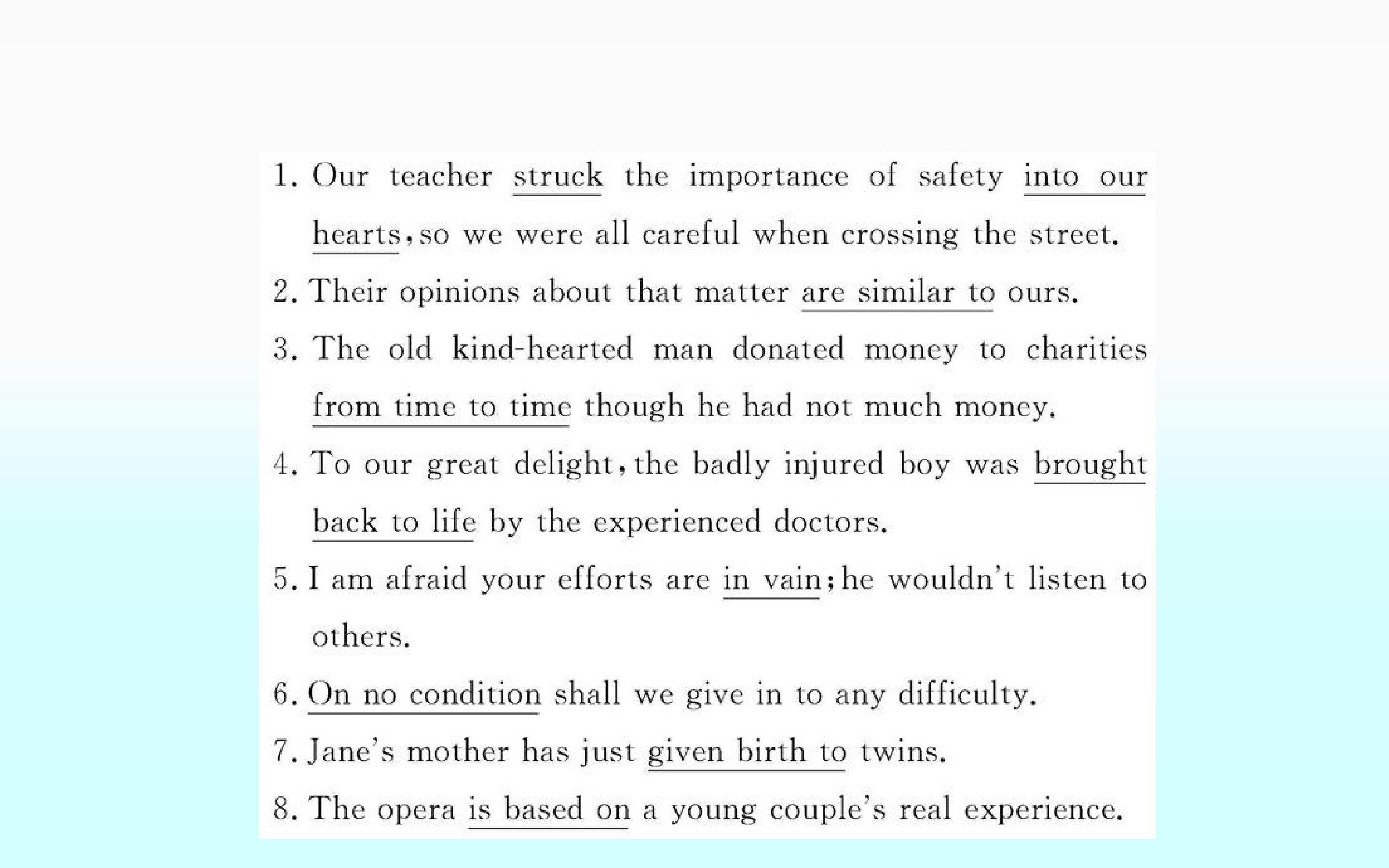 1. Our teacher struck the importance of safety into our hearts, so we were all careful when crossing the street.

2. Their opinions about that matter are similar to ours.

3. The old kind-hearted man donated money to charities from time to time though he had not much money.

4. To our great delight, the badly injured boy was brought back to life by the experienced doctors.

5. I am afraid your efforts are in vain; he wouldn't listen to others.

6. On no condition shall we give in to any difficulty.

7. Jane's mother has just given birth to twins.

8. The opera is based on a young couple's real experience.